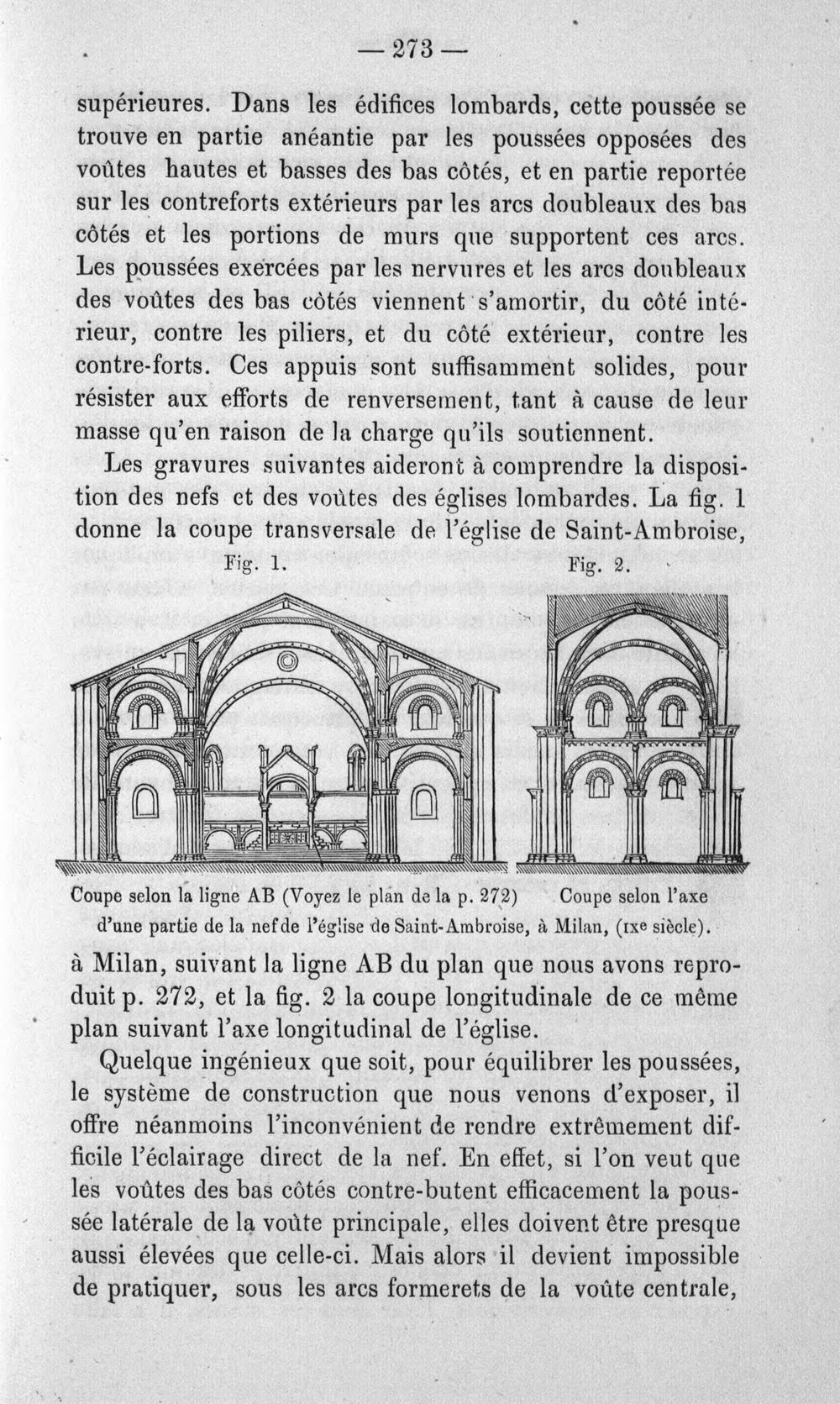 — 273 —

supérieures. Dans les édifices lombards, cette poussée se trouve en partie anéantie par les poussées opposées des voûtes hautes et basses des bas côtés, et en partie reportée sur les contreforts extérieurs par les arcs doubleaux des bas côtés et les portions de murs que supportent ces arcs. Les poussées exercées par les nervures et les arcs doubleaux des voûtes des bas côtés viennent s'amortir, du côté intérieur, contre les piliers, et du côté extérieur, contre les contre-forts. Ces appuis sont suffisamment solides, pour résister aux efforts de renversement, tant à cause de leur masse qu'en raison de la charge qu'ils soutiennent.

Les gravures suivantes aideront à comprendre la disposition des nefs et des voûtes des églises lombardes. La fig. 1 donne la coupe transversale de l'église de Saint-Ambroise,

Fig. 1.

Fig. 2.

Coupe selon la ligne AB (Voyez le plan de la p. 272) Coupe selon l'axe d'une partie de la nef de l'église de Saint-Ambroise, à Milan, (IXe siècle).

à Milan, suivant la ligne AB du plan que nous avons reproduit p. 272, et la fig. 2 la coupe longitudinale de ce même plan suivant l'axe longitudinal de l'église.

Quelque ingénieux que soit, pour équilibrer les poussées, le système de construction que nous venons d'exposer, il offre néanmoins l'inconvénient de rendre extrêmement difficile l'éclairage direct de la nef. En effet, si l'on veut que les voûtes des bas côtés contre-butent efficacement la poussée latérale de la voûte principale, elles doivent être presque aussi élevées que celle-ci. Mais alors il devient impossible de pratiquer, sous les arcs formerets de la voûte centrale,